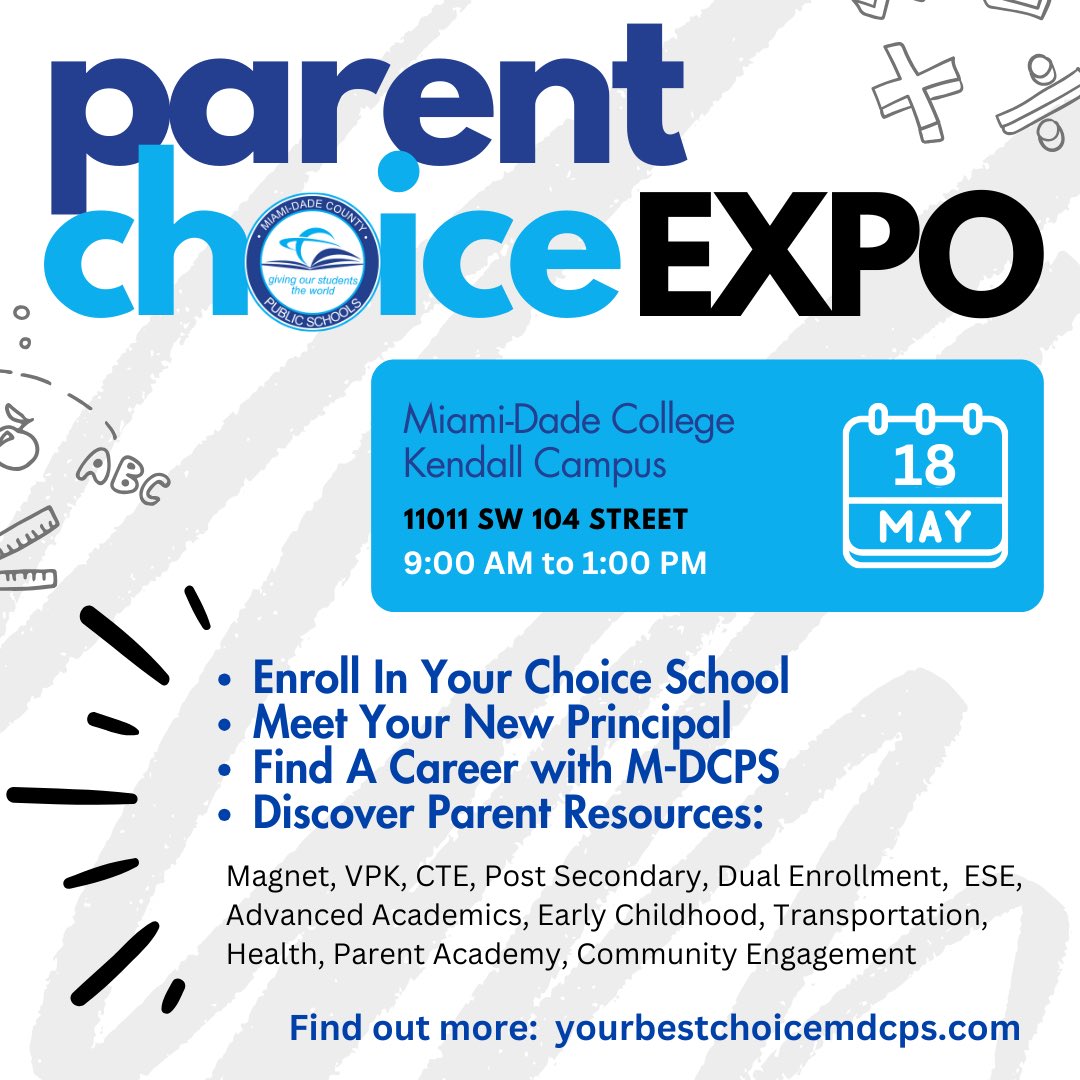 parent choice EXPO

MIAMI-DADE COUNTY
giving our students the world
PUBLIC SCHOOLS

ABC

Miami-Dade College Kendall Campus
11011 SW 104 STREET
9:00 AM to 1:00 PM

18
MAY

• Enroll In Your Choice School
• Meet Your New Principal
• Find A Career with M-DCPS
• Discover Parent Resources:

Magnet, VPK, CTE, Post Secondary, Dual Enrollment, ESE, Advanced Academics, Early Childhood, Transportation, Health, Parent Academy, Community Engagement

Find out more: yourbestchoicemdcps.com